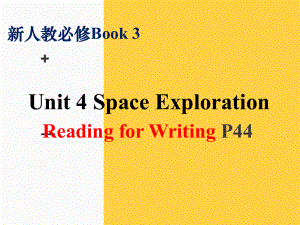 新人教必修Book 3

+

Unit 4 Space Exploration

Reading for Writing P44